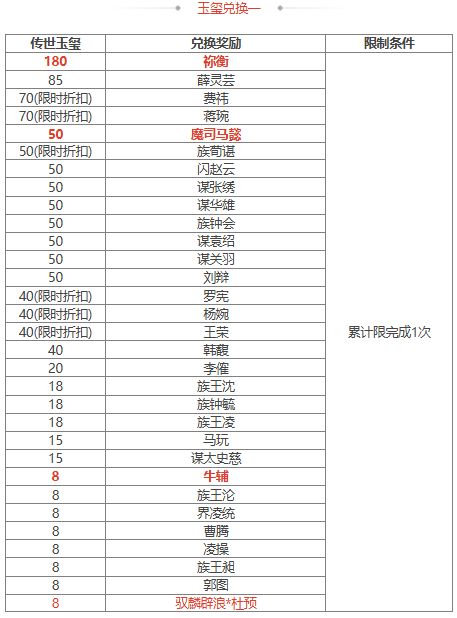 玉玺兑换一

| 传世玉玺 | 兑换奖励 | 限制条件 |
|---|---|---|
| 180 | 祢衡 | 累计限完成1次 |
| 85 | 薛灵芸 | |
| 70(限时折扣) | 费祎 | |
| 70(限时折扣) | 蒋琬 | |
| 50 | 魔司马懿 | |
| 50(限时折扣) | 族荀谌 | |
| 50 | 闪赵云 | |
| 50 | 谋张绣 | |
| 50 | 谋华雄 | |
| 50 | 族钟会 | |
| 50 | 谋袁绍 | |
| 50 | 谋关羽 | |
| 50 | 刘辩 | |
| 40(限时折扣) | 罗宪 | |
| 40(限时折扣) | 杨婉 | |
| 40(限时折扣) | 王荣 | |
| 40 | 韩馥 | |
| 20 | 李傕 | |
| 18 | 族王沈 | |
| 18 | 族钟毓 | |
| 18 | 族王凌 | |
| 15 | 马玩 | |
| 15 | 谋太史慈 | |
| 8 | 牛辅 | |
| 8 | 族王沦 | |
| 8 | 界凌统 | |
| 8 | 曹腾 | |
| 8 | 凌操 | |
| 8 | 族王昶 | |
| 8 | 郭图 | |
| 8 | 驭麟辟浪*杜预 | |